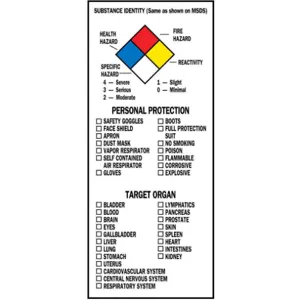 SUBSTANCE IDENTITY (Same as shown on MSDS)

HEALTH HAZARD

FIRE HAZARD

REACTIVITY

SPECIFIC HAZARD

4 — Severe
3 — Serious
2 — Moderate

1 — Slight
0 — Minimal

PERSONAL PROTECTION

☐ SAFETY GOGGLES
☐ FACE SHIELD
☐ APRON
☐ DUST MASK
☐ VAPOR RESPIRATOR
☐ SELF CONTAINED AIR RESPIRATOR
☐ GLOVES

☐ BOOTS
☐ FULL PROTECTION SUIT
☐ NO SMOKING
☐ POISON
☐ FLAMMABLE
☐ CORROSIVE
☐ EXPLOSIVE

TARGET ORGAN

☐ BLADDER
☐ BLOOD
☐ BRAIN
☐ EYES
☐ GALLBLADDER
☐ LIVER
☐ LUNG
☐ STOMACH
☐ UTERUS
☐ CARDIOVASCULAR SYSTEM
☐ CENTRAL NERVOUS SYSTEM
☐ RESPIRATORY SYSTEM

☐ LYMPHATICS
☐ PANCREAS
☐ PROSTATE
☐ SKIN
☐ SPLEEN
☐ HEART
☐ INTESTINES
☐ KIDNEY